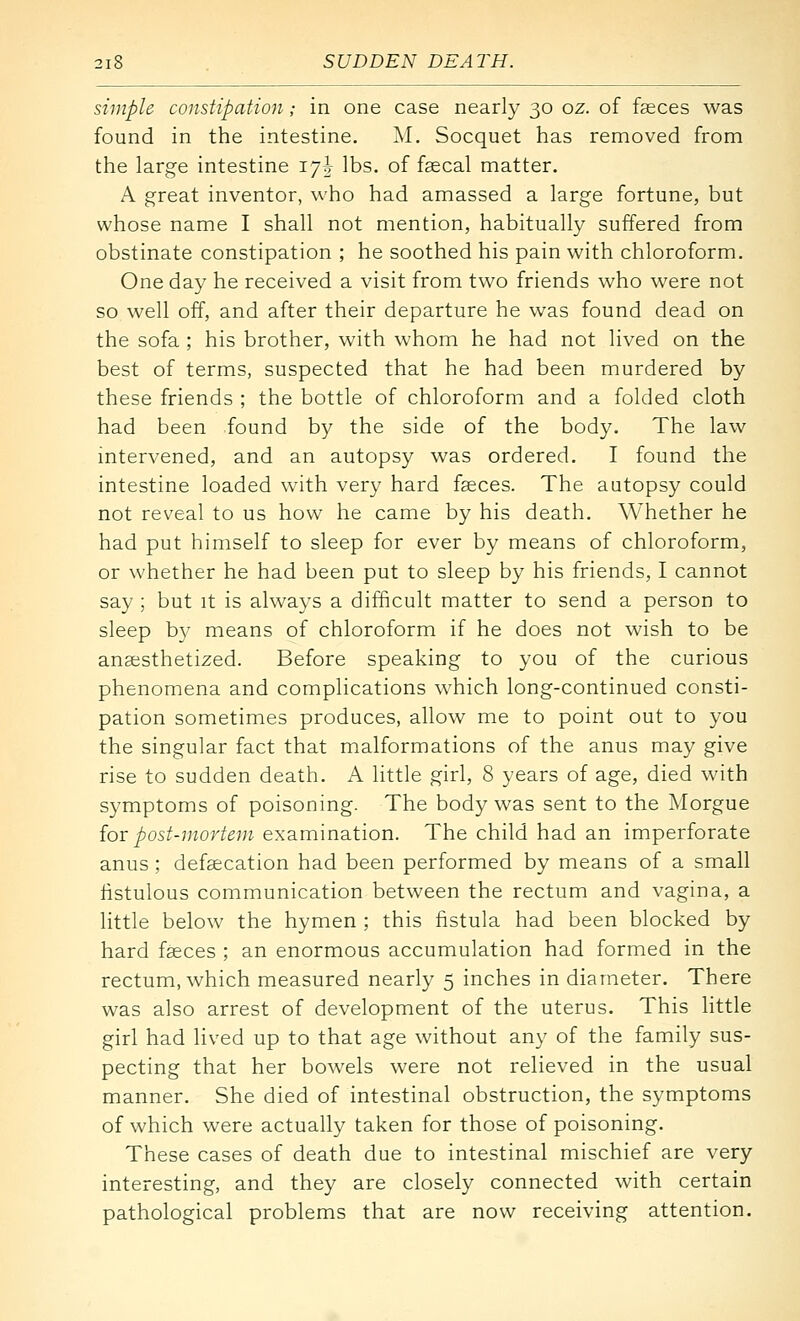 218 SUDDEN DEATH.

simple constipation; in one case nearly 30 oz. of fæces was found in the intestine. M. Socquet has removed from the large intestine $17\frac{1}{2}$ lbs. of fæcal matter.

A great inventor, who had amassed a large fortune, but whose name I shall not mention, habitually suffered from obstinate constipation ; he soothed his pain with chloroform. One day he received a visit from two friends who were not so well off, and after their departure he was found dead on the sofa ; his brother, with whom he had not lived on the best of terms, suspected that he had been murdered by these friends ; the bottle of chloroform and a folded cloth had been found by the side of the body. The law intervened, and an autopsy was ordered. I found the intestine loaded with very hard fæces. The autopsy could not reveal to us how he came by his death. Whether he had put himself to sleep for ever by means of chloroform, or whether he had been put to sleep by his friends, I cannot say ; but it is always a difficult matter to send a person to sleep by means of chloroform if he does not wish to be anæsthetized. Before speaking to you of the curious phenomena and complications which long-continued constipation sometimes produces, allow me to point out to you the singular fact that malformations of the anus may give rise to sudden death. A little girl, 8 years of age, died with symptoms of poisoning. The body was sent to the Morgue for post-mortem examination. The child had an imperforate anus ; defæcation had been performed by means of a small fistulous communication between the rectum and vagina, a little below the hymen ; this fistula had been blocked by hard fæces ; an enormous accumulation had formed in the rectum, which measured nearly 5 inches in diameter. There was also arrest of development of the uterus. This little girl had lived up to that age without any of the family suspecting that her bowels were not relieved in the usual manner. She died of intestinal obstruction, the symptoms of which were actually taken for those of poisoning.

These cases of death due to intestinal mischief are very interesting, and they are closely connected with certain pathological problems that are now receiving attention.